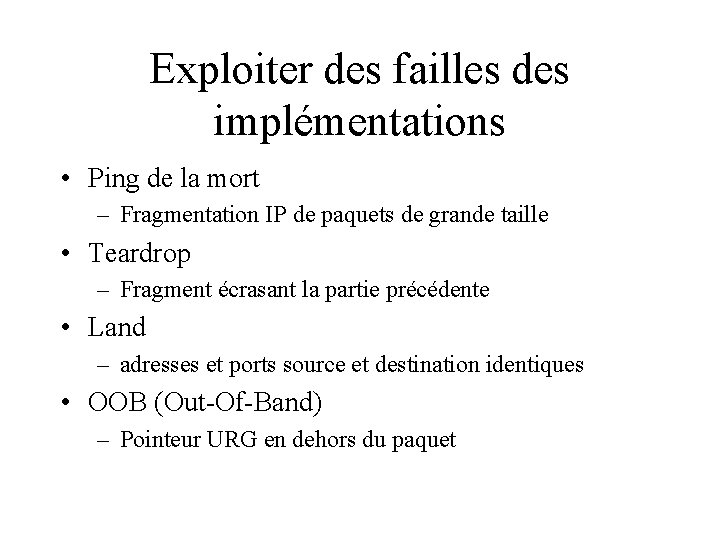 Exploiter des failles des implémentations

• Ping de la mort
– Fragmentation IP de paquets de grande taille
• Teardrop
– Fragment écrasant la partie précédente
• Land
– adresses et ports source et destination identiques
• OOB (Out-Of-Band)
– Pointeur URG en dehors du paquet